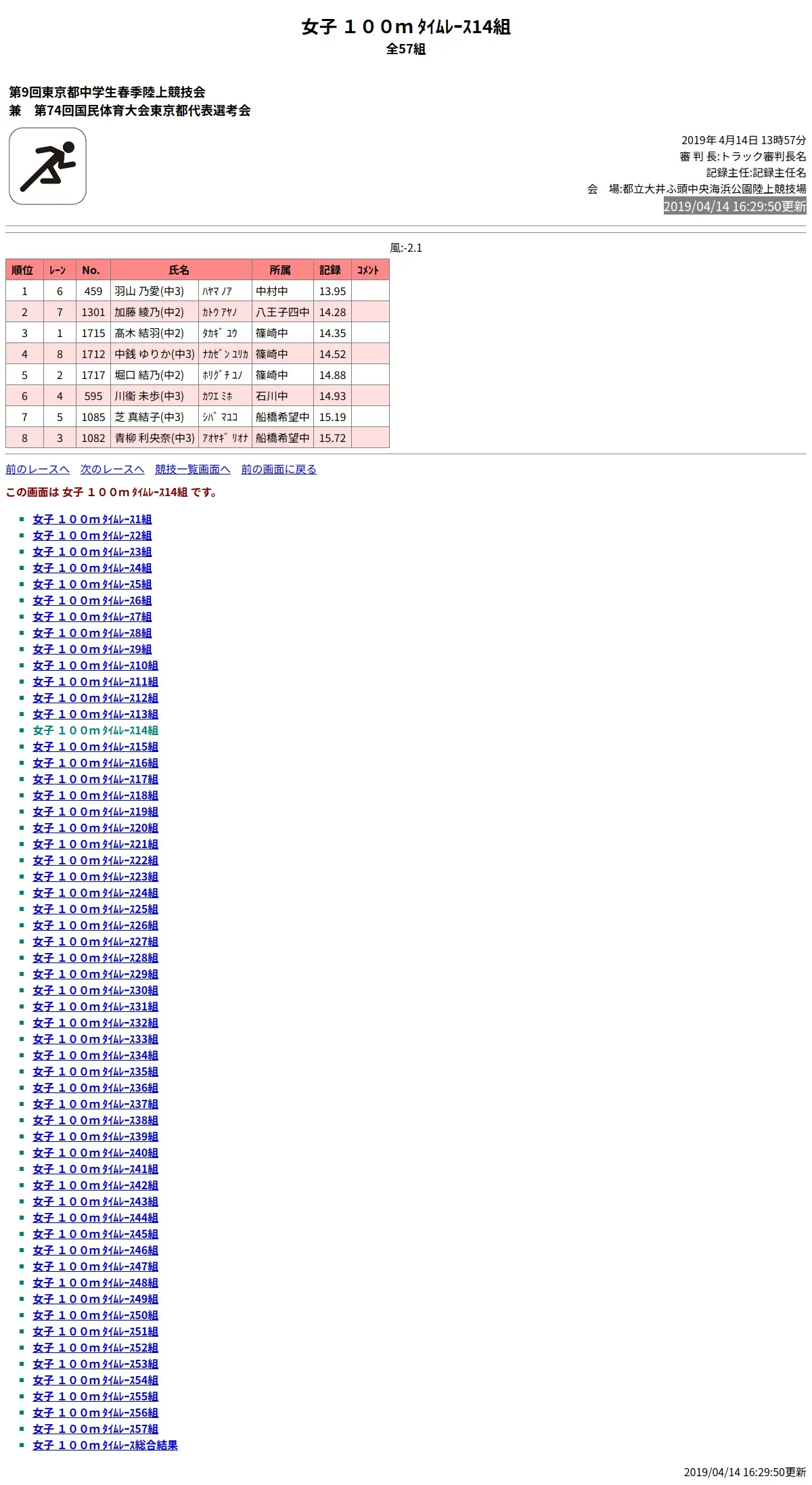 女子 １００m ﾀｲﾑﾚｰｽ14組
全57組

第9回東京都中学生春季陸上競技会
兼　第74回国民体育大会東京都代表選考会

2019年 4月14日 13時57分
審 判 長:トラック審判長名
記録主任:記録主任名
会　場:都立大井ふ頭中央海浜公園陸上競技場
2019/04/14 16:29:50更新

風:-2.1

| 順位 | ﾚｰﾝ | No. | 氏名 | | 所属 | 記録 | ｺﾒﾝﾄ |
|---|---|---|---|---|---|---|---|
| 1 | 6 | 459 | 羽山 乃愛(中3) | ﾊﾔﾏ ﾉｱ | 中村中 | 13.95 | |
| 2 | 7 | 1301 | 加藤 綾乃(中2) | ｶﾄｳ ｱﾔﾉ | 八王子四中 | 14.28 | |
| 3 | 1 | 1715 | 髙木 結羽(中2) | ﾀｶｷﾞ ﾕｳ | 篠崎中 | 14.35 | |
| 4 | 8 | 1712 | 中銭 ゆりか(中3) | ﾅｶｾﾞﾝ ﾕﾘｶ | 篠崎中 | 14.52 | |
| 5 | 2 | 1717 | 堀口 結乃(中2) | ﾎﾘｸﾞﾁ ﾕﾉ | 篠崎中 | 14.88 | |
| 6 | 4 | 595 | 川衛 未歩(中3) | ｶﾜｴ ﾐﾎ | 石川中 | 14.93 | |
| 7 | 5 | 1085 | 芝 真結子(中3) | ｼﾊﾞ ﾏﾕｺ | 船橋希望中 | 15.19 | |
| 8 | 3 | 1082 | 青柳 利央奈(中3) | ｱｵﾔｷﾞ ﾘｵﾅ | 船橋希望中 | 15.72 | |

前のレースへ　次のレースへ　競技一覧画面へ　前の画面に戻る

この画面は 女子 １００m ﾀｲﾑﾚｰｽ14組 です。

女子 １００m ﾀｲﾑﾚｰｽ1組
女子 １００m ﾀｲﾑﾚｰｽ2組
女子 １００m ﾀｲﾑﾚｰｽ3組
女子 １００m ﾀｲﾑﾚｰｽ4組
女子 １００m ﾀｲﾑﾚｰｽ5組
女子 １００m ﾀｲﾑﾚｰｽ6組
女子 １００m ﾀｲﾑﾚｰｽ7組
女子 １００m ﾀｲﾑﾚｰｽ8組
女子 １００m ﾀｲﾑﾚｰｽ9組
女子 １００m ﾀｲﾑﾚｰｽ10組
女子 １００m ﾀｲﾑﾚｰｽ11組
女子 １００m ﾀｲﾑﾚｰｽ12組
女子 １００m ﾀｲﾑﾚｰｽ13組
女子 １００m ﾀｲﾑﾚｰｽ14組
女子 １００m ﾀｲﾑﾚｰｽ15組
女子 １００m ﾀｲﾑﾚｰｽ16組
女子 １００m ﾀｲﾑﾚｰｽ17組
女子 １００m ﾀｲﾑﾚｰｽ18組
女子 １００m ﾀｲﾑﾚｰｽ19組
女子 １００m ﾀｲﾑﾚｰｽ20組
女子 １００m ﾀｲﾑﾚｰｽ21組
女子 １００m ﾀｲﾑﾚｰｽ22組
女子 １００m ﾀｲﾑﾚｰｽ23組
女子 １００m ﾀｲﾑﾚｰｽ24組
女子 １００m ﾀｲﾑﾚｰｽ25組
女子 １００m ﾀｲﾑﾚｰｽ26組
女子 １００m ﾀｲﾑﾚｰｽ27組
女子 １００m ﾀｲﾑﾚｰｽ28組
女子 １００m ﾀｲﾑﾚｰｽ29組
女子 １００m ﾀｲﾑﾚｰｽ30組
女子 １００m ﾀｲﾑﾚｰｽ31組
女子 １００m ﾀｲﾑﾚｰｽ32組
女子 １００m ﾀｲﾑﾚｰｽ33組
女子 １００m ﾀｲﾑﾚｰｽ34組
女子 １００m ﾀｲﾑﾚｰｽ35組
女子 １００m ﾀｲﾑﾚｰｽ36組
女子 １００m ﾀｲﾑﾚｰｽ37組
女子 １００m ﾀｲﾑﾚｰｽ38組
女子 １００m ﾀｲﾑﾚｰｽ39組
女子 １００m ﾀｲﾑﾚｰｽ40組
女子 １００m ﾀｲﾑﾚｰｽ41組
女子 １００m ﾀｲﾑﾚｰｽ42組
女子 １００m ﾀｲﾑﾚｰｽ43組
女子 １００m ﾀｲﾑﾚｰｽ44組
女子 １００m ﾀｲﾑﾚｰｽ45組
女子 １００m ﾀｲﾑﾚｰｽ46組
女子 １００m ﾀｲﾑﾚｰｽ47組
女子 １００m ﾀｲﾑﾚｰｽ48組
女子 １００m ﾀｲﾑﾚｰｽ49組
女子 １００m ﾀｲﾑﾚｰｽ50組
女子 １００m ﾀｲﾑﾚｰｽ51組
女子 １００m ﾀｲﾑﾚｰｽ52組
女子 １００m ﾀｲﾑﾚｰｽ53組
女子 １００m ﾀｲﾑﾚｰｽ54組
女子 １００m ﾀｲﾑﾚｰｽ55組
女子 １００m ﾀｲﾑﾚｰｽ56組
女子 １００m ﾀｲﾑﾚｰｽ57組
女子 １００m ﾀｲﾑﾚｰｽ総合結果

2019/04/14 16:29:50更新